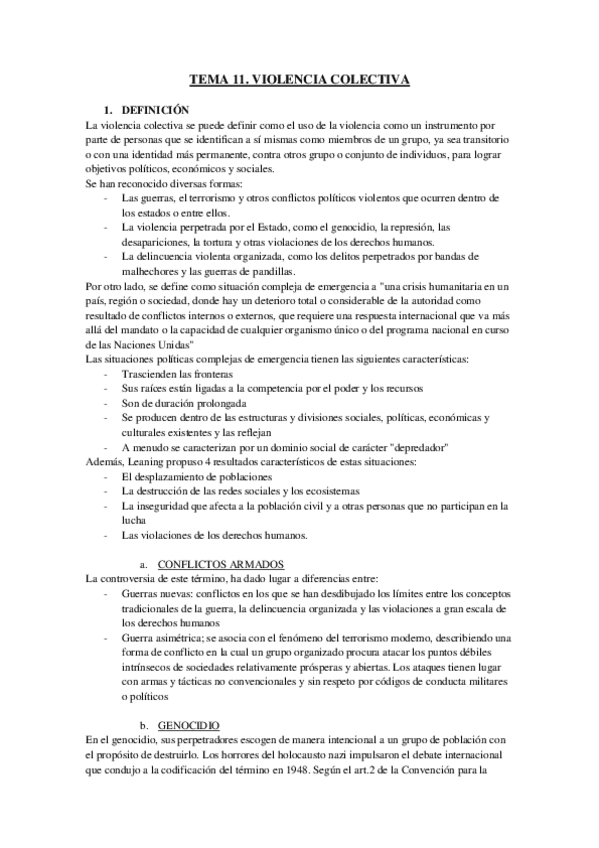 TEMA 11. VIOLENCIA COLECTIVA

1. DEFINICIÓN

La violencia colectiva se puede definir como el uso de la violencia como un instrumento por parte de personas que se identifican a sí mismas como miembros de un grupo, ya sea transitorio o con una identidad más permanente, contra otros grupo o conjunto de individuos, para lograr objetivos políticos, económicos y sociales.
Se han reconocido diversas formas:
- Las guerras, el terrorismo y otros conflictos políticos violentos que ocurren dentro de los estados o entre ellos.
- La violencia perpetrada por el Estado, como el genocidio, la represión, las desapariciones, la tortura y otras violaciones de los derechos humanos.
- La delincuencia violenta organizada, como los delitos perpetrados por bandas de malhechores y las guerras de pandillas.

Por otro lado, se define como situación compleja de emergencia a "una crisis humanitaria en un país, región o sociedad, donde hay un deterioro total o considerable de la autoridad como resultado de conflictos internos o externos, que requiere una respuesta internacional que va más allá del mandato o la capacidad de cualquier organismo único o del programa nacional en curso de las Naciones Unidas"
Las situaciones políticas complejas de emergencia tienen las siguientes características:
- Trascienden las fronteras
- Sus raíces están ligadas a la competencia por el poder y los recursos
- Son de duración prolongada
- Se producen dentro de las estructuras y divisiones sociales, políticas, económicas y culturales existentes y las reflejan
- A menudo se caracterizan por un dominio social de carácter "depredador"

Además, Leaning propuso 4 resultados característicos de estas situaciones:
- El desplazamiento de poblaciones
- La destrucción de las redes sociales y los ecosistemas
- La inseguridad que afecta a la población civil y a otras personas que no participan en la lucha
- Las violaciones de los derechos humanos.

a. CONFLICTOS ARMADOS

La controversia de este término, ha dado lugar a diferencias entre:
- Guerras nuevas: conflictos en los que se han desdibujado los límites entre los conceptos tradicionales de la guerra, la delincuencia organizada y las violaciones a gran escala de los derechos humanos
- Guerra asimétrica; se asocia con el fenómeno del terrorismo moderno, describiendo una forma de conflicto en la cual un grupo organizado procura atacar los puntos débiles intrínsecos de sociedades relativamente prósperas y abiertas. Los ataques tienen lugar con armas y tácticas no convencionales y sin respeto por códigos de conducta militares o políticos

b. GENOCIDIO

En el genocidio, sus perpetradores escogen de manera intencional a un grupo de población con el propósito de destruirlo. Los horrores del holocausto nazi impulsaron el debate internacional que condujo a la codificación del término en 1948. Según el art.2 de la Convención para la